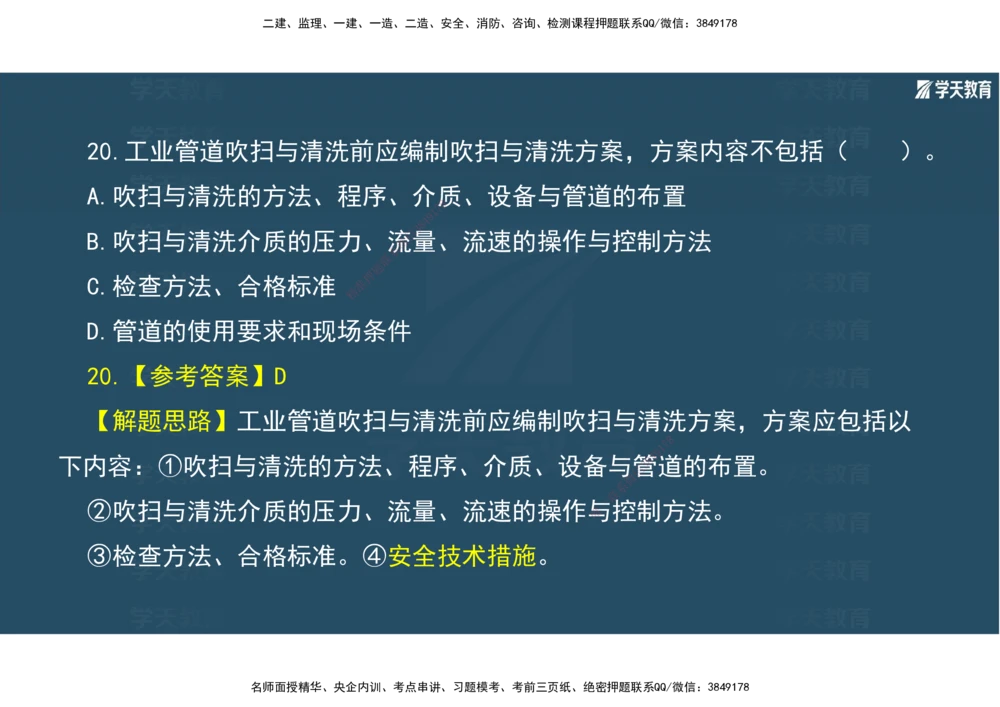 二建、监理、一建、一造、二造、安全、消防、咨询、检测课程押题联系QQ/微信：3849178

学天教育

20.工业管道吹扫与清洗前应编制吹扫与清洗方案，方案内容不包括（　　）。
A.吹扫与清洗的方法、程序、介质、设备与管道的布置
B.吹扫与清洗介质的压力、流量、流速的操作与控制方法
C.检查方法、合格标准
D.管道的使用要求和现场条件

20.【参考答案】D

【解题思路】工业管道吹扫与清洗前应编制吹扫与清洗方案，方案应包括以下内容：①吹扫与清洗的方法、程序、介质、设备与管道的布置。
②吹扫与清洗介质的压力、流量、流速的操作与控制方法。
③检查方法、合格标准。④安全技术措施。

名师面授精华、央企内训、考点串讲、习题模考、考前三页纸、绝密押题联系QQ/微信：3849178